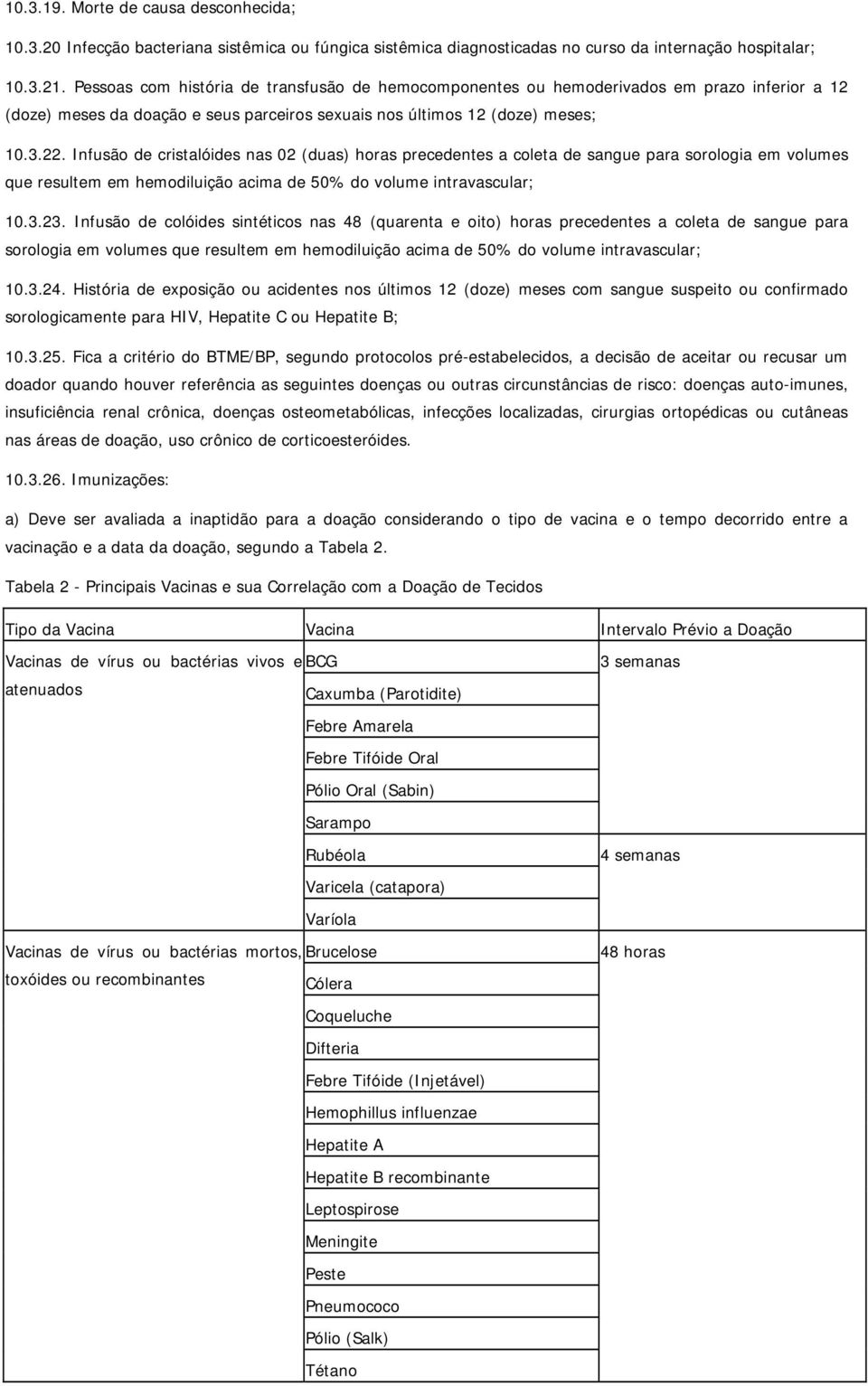 10.3.19. Morte de causa desconhecida;

10.3.20 Infecção bacteriana sistêmica ou fúngica sistêmica diagnosticadas no curso da internação hospitalar;

10.3.21. Pessoas com história de transfusão de hemocomponentes ou hemoderivados em prazo inferior a 12 (doze) meses da doação e seus parceiros sexuais nos últimos 12 (doze) meses;

10.3.22. Infusão de cristalóides nas 02 (duas) horas precedentes a coleta de sangue para sorologia em volumes que resultem em hemodiluição acima de 50% do volume intravascular;

10.3.23. Infusão de colóides sintéticos nas 48 (quarenta e oito) horas precedentes a coleta de sangue para sorologia em volumes que resultem em hemodiluição acima de 50% do volume intravascular;

10.3.24. História de exposição ou acidentes nos últimos 12 (doze) meses com sangue suspeito ou confirmado sorologicamente para HIV, Hepatite C ou Hepatite B;

10.3.25. Fica a critério do BTME/BP, segundo protocolos pré-estabelecidos, a decisão de aceitar ou recusar um doador quando houver referência as seguintes doenças ou outras circunstâncias de risco: doenças auto-imunes, insuficiência renal crônica, doenças osteometabólicas, infecções localizadas, cirurgias ortopédicas ou cutâneas nas áreas de doação, uso crônico de corticoesteróides.

10.3.26. Imunizações:

a) Deve ser avaliada a inaptidão para a doação considerando o tipo de vacina e o tempo decorrido entre a vacinação e a data da doação, segundo a Tabela 2.

Tabela 2 - Principais Vacinas e sua Correlação com a Doação de Tecidos

| Tipo da Vacina | Vacina | Intervalo Prévio a Doação |
|---|---|---|
| Vacinas de vírus ou bactérias vivos e atenuados | BCG | 3 semanas |
| | Caxumba (Parotidite) | |
| | Febre Amarela | |
| | Febre Tifóide Oral | |
| | Pólio Oral (Sabin) | |
| | Sarampo | |
| | Rubéola | 4 semanas |
| | Varicela (catapora) | |
| | Varíola | |
| Vacinas de vírus ou bactérias mortos, toxóides ou recombinantes | Brucelose | 48 horas |
| | Cólera | |
| | Coqueluche | |
| | Difteria | |
| | Febre Tifóide (Injetável) | |
| | Hemophillus influenzae | |
| | Hepatite A | |
| | Hepatite B recombinante | |
| | Leptospirose | |
| | Meningite | |
| | Peste | |
| | Pneumococo | |
| | Pólio (Salk) | |
| | Tétano | |